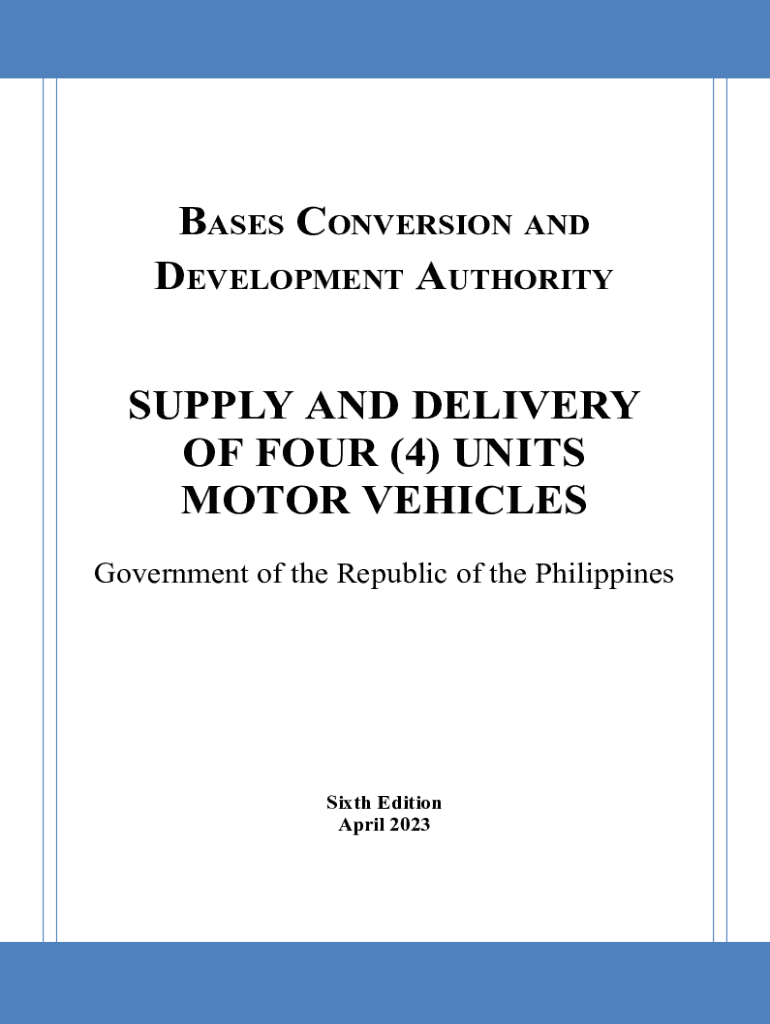 BASES CONVERSION AND DEVELOPMENT AUTHORITY

SUPPLY AND DELIVERY OF FOUR (4) UNITS MOTOR VEHICLES

Government of the Republic of the Philippines

Sixth Edition
April 2023